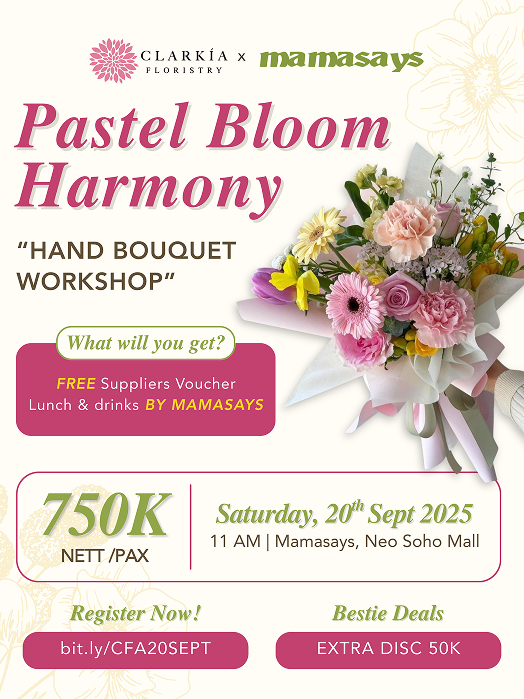 CLARKÍA FLORISTRY x mamasays

Pastel Bloom Harmony

"HAND BOUQUET WORKSHOP"

What will you get?

FREE Suppliers Voucher
Lunch & drinks BY MAMASAYS

750K
NETT /PAX

Saturday, 20$^{th}$ Sept 2025
11 AM | Mamasays, Neo Soho Mall

Register Now!
bit.ly/CFA20SEPT

Bestie Deals
EXTRA DISC 50K